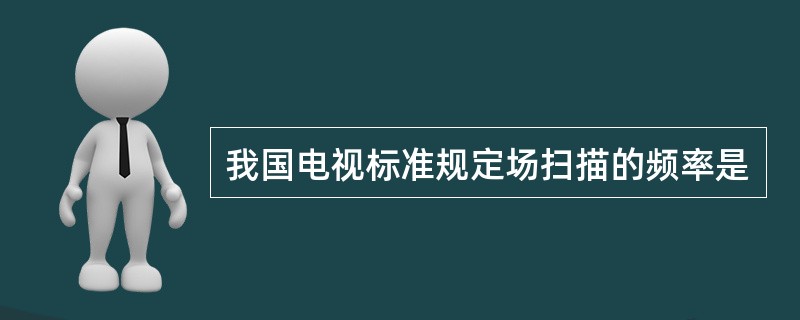 我国电视标准规定场扫描的频率是